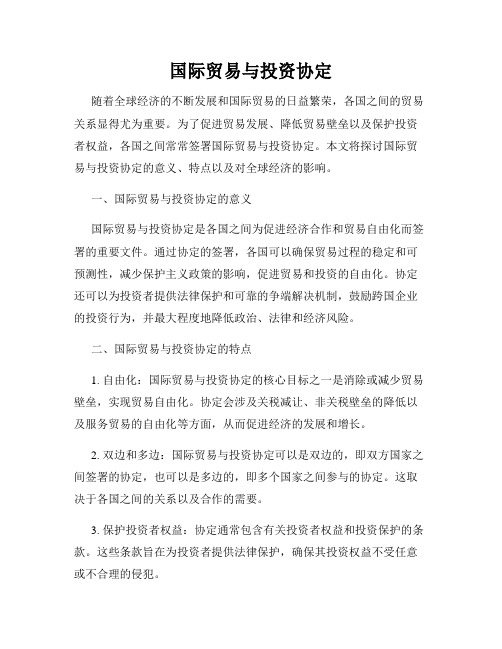 国际贸易与投资协定

随着全球经济的不断发展和国际贸易的日益繁荣，各国之间的贸易关系显得尤为重要。为了促进贸易发展、降低贸易壁垒以及保护投资者权益，各国之间常常签署国际贸易与投资协定。本文将探讨国际贸易与投资协定的意义、特点以及对全球经济的影响。

一、国际贸易与投资协定的意义

国际贸易与投资协定是各国之间为促进经济合作和贸易自由化而签署的重要文件。通过协定的签署，各国可以确保贸易过程的稳定和可预测性，减少保护主义政策的影响，促进贸易和投资的自由化。协定还可以为投资者提供法律保护和可靠的争端解决机制，鼓励跨国企业的投资行为，并最大程度地降低政治、法律和经济风险。

二、国际贸易与投资协定的特点

1. 自由化：国际贸易与投资协定的核心目标之一是消除或减少贸易壁垒，实现贸易自由化。协定会涉及关税减让、非关税壁垒的降低以及服务贸易的自由化等方面，从而促进经济的发展和增长。

2. 双边和多边：国际贸易与投资协定可以是双边的，即双方国家之间签署的协定，也可以是多边的，即多个国家之间参与的协定。这取决于各国之间的关系以及合作的需要。

3. 保护投资者权益：协定通常包含有关投资者权益和投资保护的条款。这些条款旨在为投资者提供法律保护，确保其投资权益不受任意或不合理的侵犯。